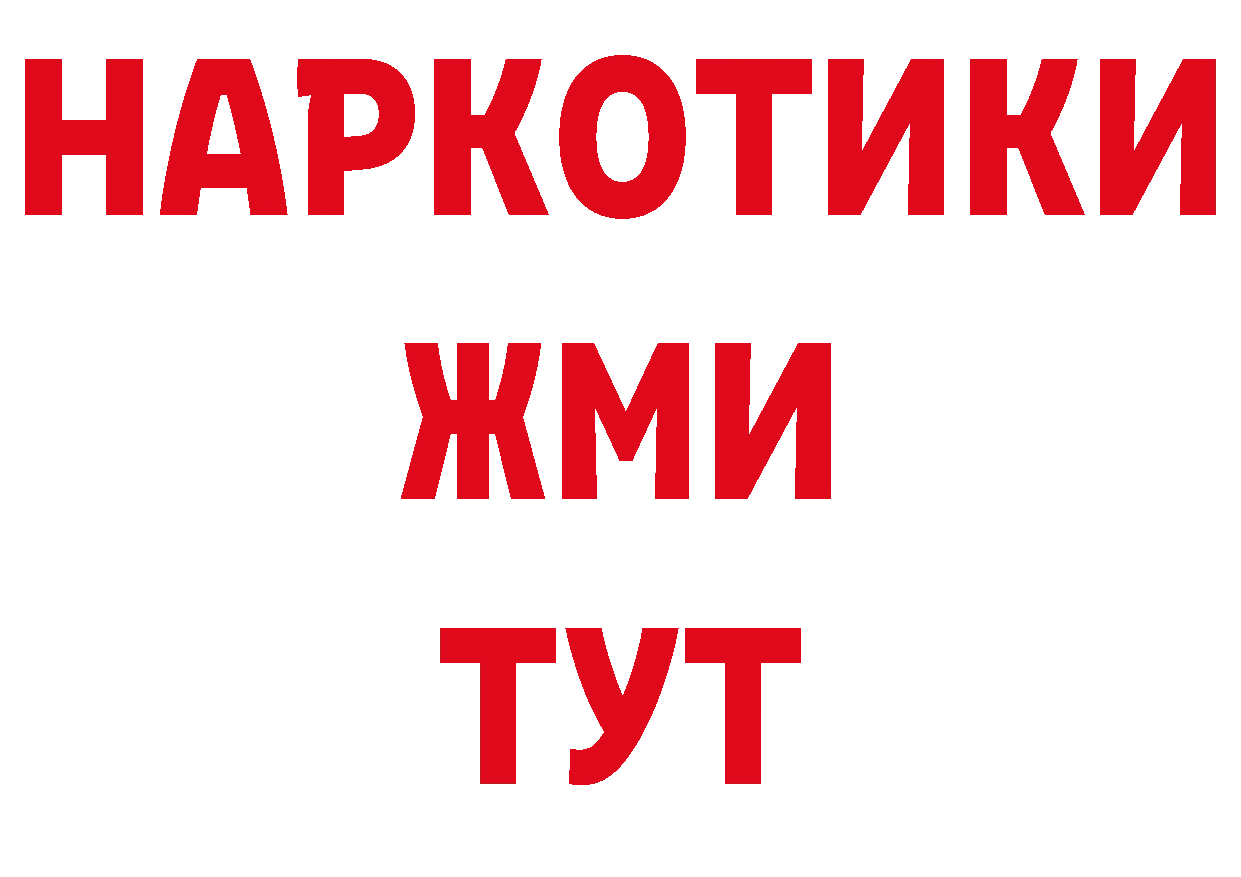 НАРКОТИКИ
ЖМИ
ТУТ